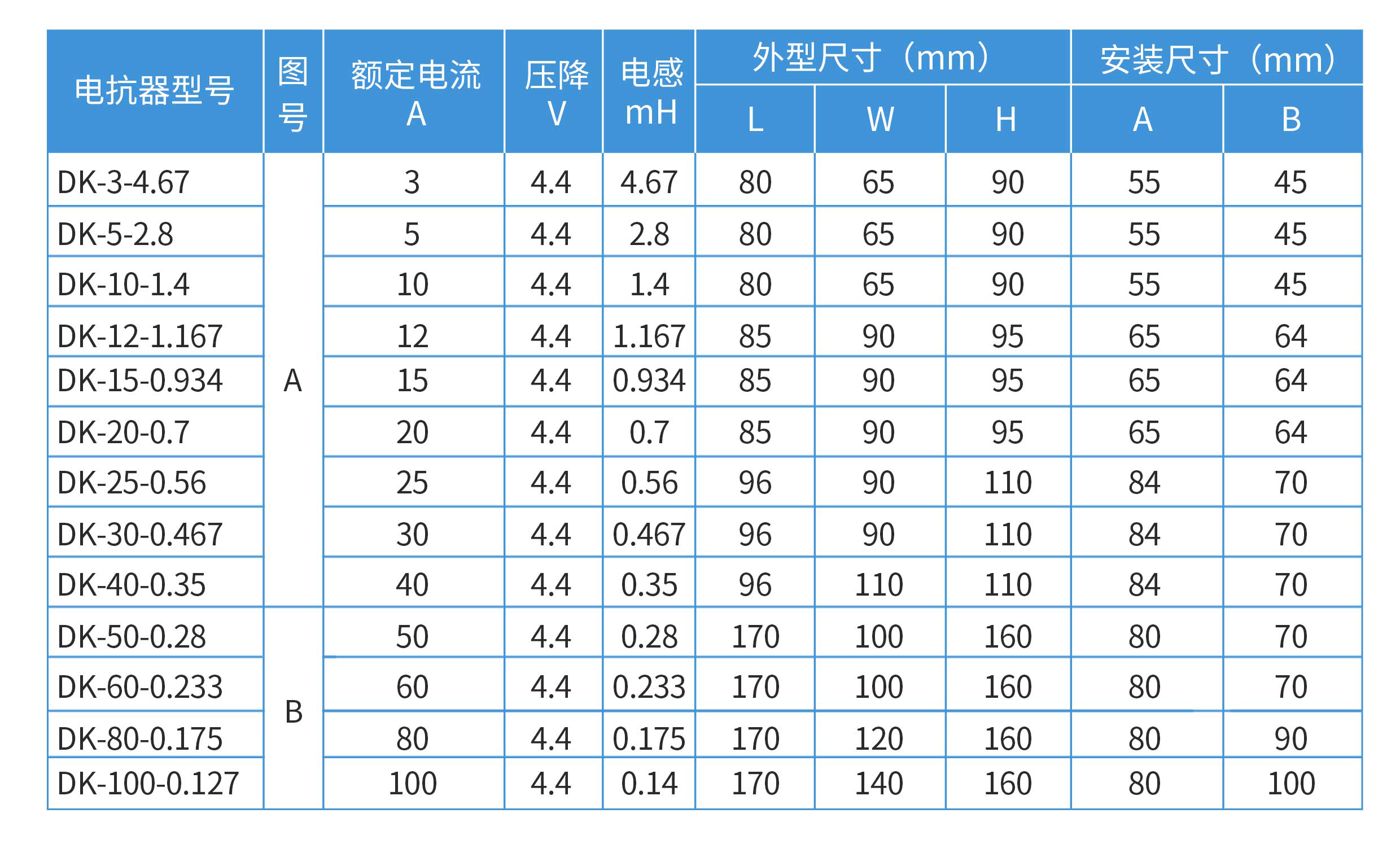 | 电抗器型号 | 图号 | 额定电流 A | 压降 V | 电感 mH | 外型尺寸（mm） L | 外型尺寸（mm） W | 外型尺寸（mm） H | 安装尺寸（mm） A | 安装尺寸（mm） B |
|---|---|---|---|---|---|---|---|---|---|
| DK-3-4.67 | A | 3 | 4.4 | 4.67 | 80 | 65 | 90 | 55 | 45 |
| DK-5-2.8 | A | 5 | 4.4 | 2.8 | 80 | 65 | 90 | 55 | 45 |
| DK-10-1.4 | A | 10 | 4.4 | 1.4 | 80 | 65 | 90 | 55 | 45 |
| DK-12-1.167 | A | 12 | 4.4 | 1.167 | 85 | 90 | 95 | 65 | 64 |
| DK-15-0.934 | A | 15 | 4.4 | 0.934 | 85 | 90 | 95 | 65 | 64 |
| DK-20-0.7 | A | 20 | 4.4 | 0.7 | 85 | 90 | 95 | 65 | 64 |
| DK-25-0.56 | A | 25 | 4.4 | 0.56 | 96 | 90 | 110 | 84 | 70 |
| DK-30-0.467 | A | 30 | 4.4 | 0.467 | 96 | 90 | 110 | 84 | 70 |
| DK-40-0.35 | A | 40 | 4.4 | 0.35 | 96 | 110 | 110 | 84 | 70 |
| DK-50-0.28 | B | 50 | 4.4 | 0.28 | 170 | 100 | 160 | 80 | 70 |
| DK-60-0.233 | B | 60 | 4.4 | 0.233 | 170 | 100 | 160 | 80 | 70 |
| DK-80-0.175 | B | 80 | 4.4 | 0.175 | 170 | 120 | 160 | 80 | 90 |
| DK-100-0.127 | B | 100 | 4.4 | 0.14 | 170 | 140 | 160 | 80 | 100 |